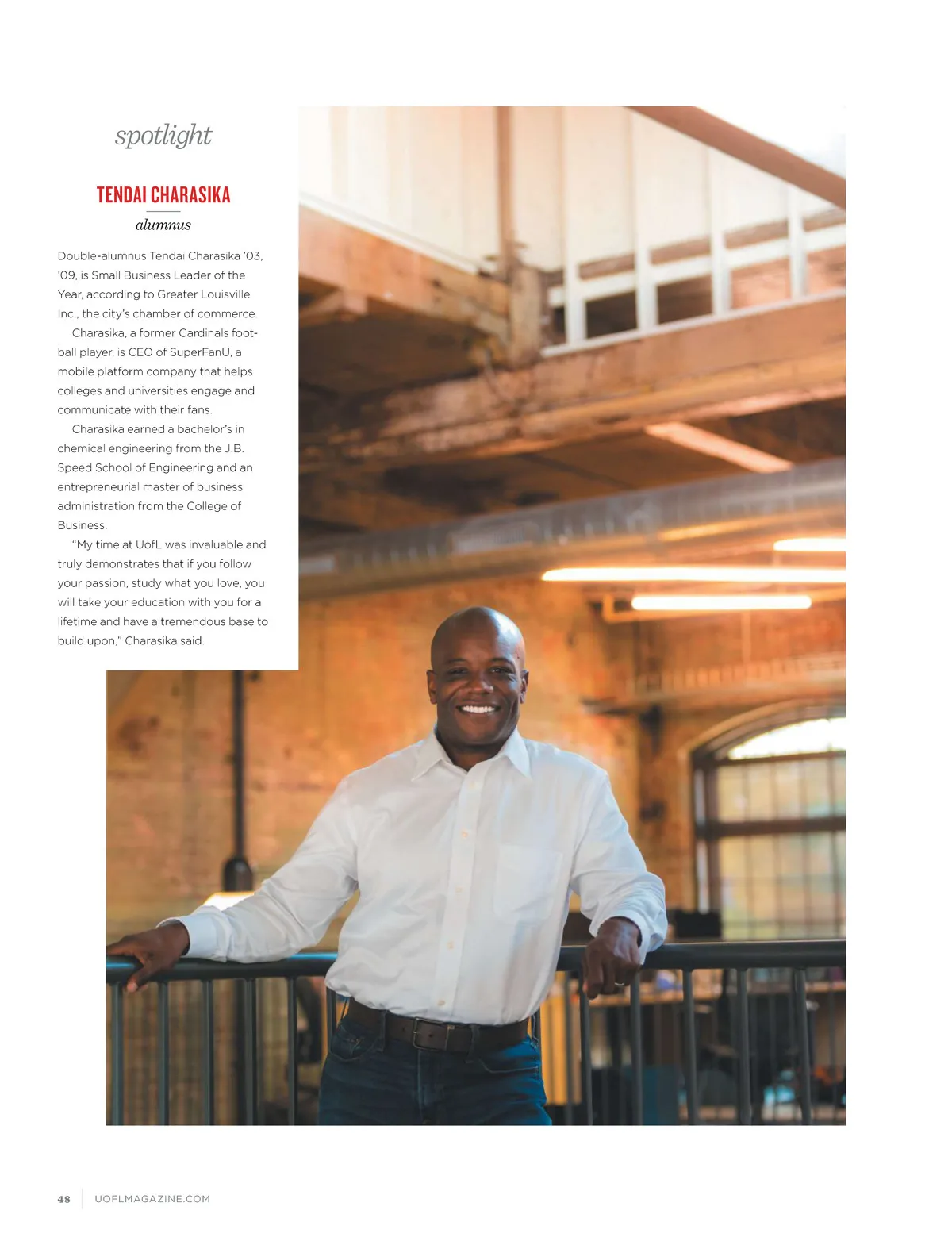 spotlight

TENDAI CHARASIKA

alumnus

Double-alumnus Tendai Charasika '03, '09, is Small Business Leader of the Year, according to Greater Louisville Inc., the city's chamber of commerce.

Charasika, a former Cardinals football player, is CEO of SuperFanU, a mobile platform company that helps colleges and universities engage and communicate with their fans.

Charasika earned a bachelor's in chemical engineering from the J.B. Speed School of Engineering and an entrepreneurial master of business administration from the College of Business.

"My time at UofL was invaluable and truly demonstrates that if you follow your passion, study what you love, you will take your education with you for a lifetime and have a tremendous base to build upon," Charasika said.

48 UOFLMAGAZINE.COM